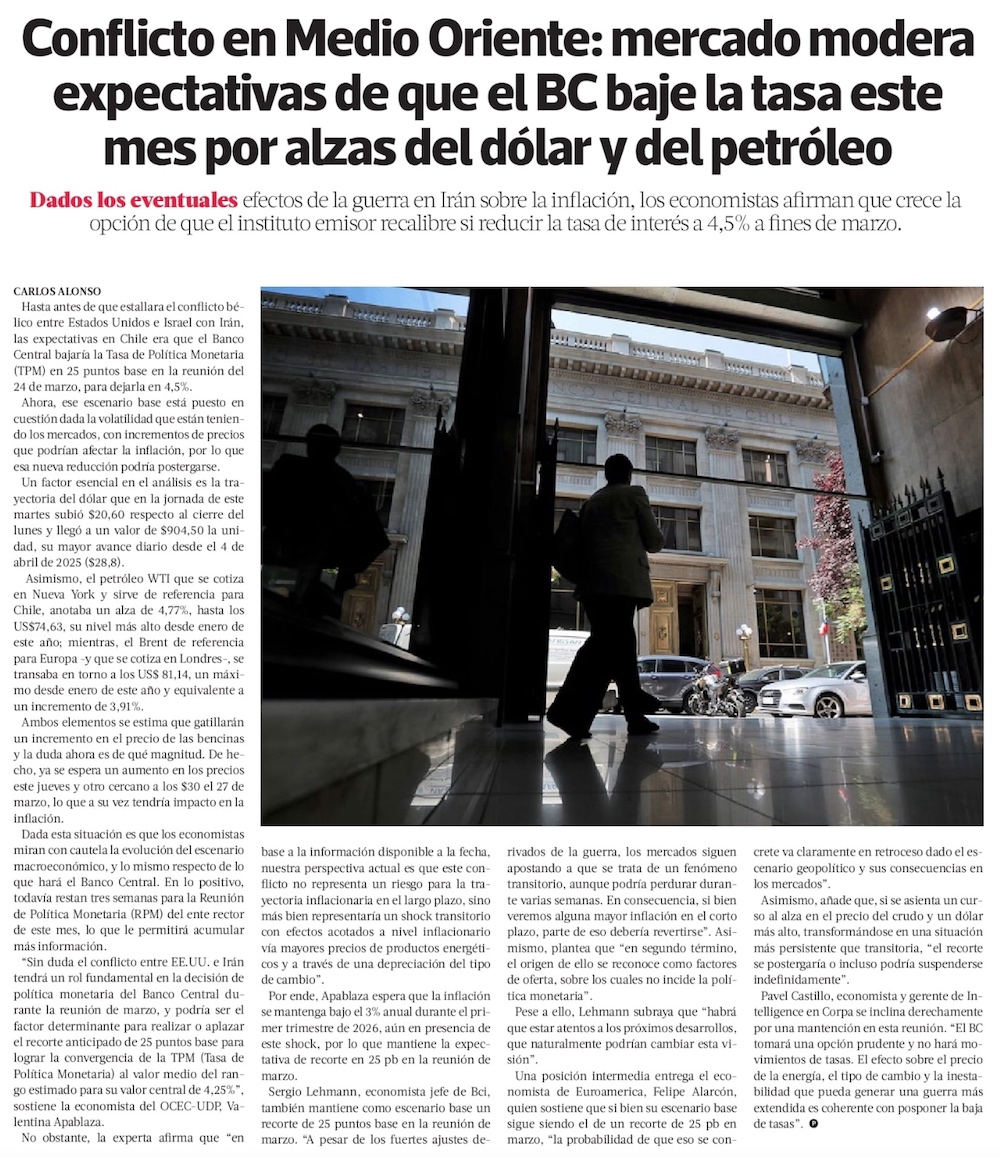 Conflicto en Medio Oriente: mercado modera expectativas de que el BC baje la tasa este mes por alzas del dólar y del petróleo

Dados los eventuales efectos de la guerra en Irán sobre la inflación, los economistas afirman que crece la opción de que el instituto emisor recalibre si reducir la tasa de interés a 4,5% a fines de marzo.

CARLOS ALONSO

Hasta antes de que estallara el conflicto bélico entre Estados Unidos e Israel con Irán, las expectativas en Chile era que el Banco Central bajaría la Tasa de Política Monetaria (TPM) en 25 puntos base en la reunión del 24 de marzo, para dejarla en 4,5%.

Ahora, ese escenario base está puesto en cuestión dada la volatilidad que están teniendo los mercados, con incrementos de precios que podrían afectar la inflación, por lo que esa nueva reducción podría postergarse.

Un factor esencial en el análisis es la trayectoria del dólar que en la jornada de este martes subió $20,60 respecto al cierre del lunes y llegó a un valor de $904,50 la unidad, su mayor avance diario desde el 4 de abril de 2025 ($28,8).

Asimismo, el petróleo WTI que se cotiza en Nueva York y sirve de referencia para Chile, anotaba un alza de 4,77%, hasta los US$74,63, su nivel más alto desde enero de este año; mientras, el Brent de referencia para Europa -y que se cotiza en Londres-, se transaba en torno a los US$ 81,14, un máximo desde enero de este año y equivalente a un incremento de 3,91%.

Ambos elementos se estima que gatillarán un incremento en el precio de las bencinas y la duda ahora es de qué magnitud. De hecho, ya se espera un aumento en los precios este jueves y otro cercano a los $30 el 27 de marzo, lo que a su vez tendría impacto en la inflación.

Dada esta situación es que los economistas miran con cautela la evolución del escenario macroeconómico, y lo mismo respecto de lo que hará el Banco Central. En lo positivo, todavía restan tres semanas para la Reunión de Política Monetaria (RPM) del ente rector de este mes, lo que le permitirá acumular más información.

"Sin duda el conflicto entre EE.UU. e Irán tendrá un rol fundamental en la decisión de política monetaria del Banco Central durante la reunión de marzo, y podría ser el factor determinante para realizar o aplazar el recorte anticipado de 25 puntos base para lograr la convergencia de la TPM (Tasa de Política Monetaria) al valor medio del rango estimado para su valor central de 4,25%", sostiene la economista del OCEC-UDP, Valentina Apablaza.

No obstante, la experta afirma que "en base a la información disponible a la fecha, nuestra perspectiva actual es que este conflicto no representa un riesgo para la trayectoria inflacionaria en el largo plazo, sino más bien representaría un shock transitorio con efectos acotados a nivel inflacionario vía mayores precios de productos energéticos y a través de una depreciación del tipo de cambio".

Por ende, Apablaza espera que la inflación se mantenga bajo el 3% anual durante el primer trimestre de 2026, aún en presencia de este shock, por lo que mantiene la expectativa de recorte en 25 pb en la reunión de marzo.

Sergio Lehmann, economista jefe de Bci, también mantiene como escenario base un recorte de 25 puntos base en la reunión de marzo. "A pesar de los fuertes ajustes derivados de la guerra, los mercados siguen apostando a que se trata de un fenómeno transitorio, aunque podría perdurar durante varias semanas. En consecuencia, si bien veremos alguna mayor inflación en el corto plazo, parte de eso debería revertirse". Asimismo, plantea que "en segundo término, el origen de ello se reconoce como factores de oferta, sobre los cuales no incide la política monetaria".

Pese a ello, Lehmann subraya que "habrá que estar atentos a los próximos desarrollos, que naturalmente podrían cambiar esta visión".

Una posición intermedia entrega el economista de Euroamerica, Felipe Alarcón, quien sostiene que si bien su escenario base sigue siendo el de un recorte de 25 pb en marzo, "la probabilidad de que eso se concrete va claramente en retroceso dado el escenario geopolítico y sus consecuencias en los mercados".

Asimismo, añade que, si se asienta un curso al alza en el precio del crudo y un dólar más alto, transformándose en una situación más persistente que transitoria, "el recorte se postergaría o incluso podría suspenderse indefinidamente".

Pavel Castillo, economista y gerente de Intelligence en Corpa se inclina derechamente por una mantención en esta reunión. "El BC tomará una opción prudente y no hará movimientos de tasas. El efecto sobre el precio de la energía, el tipo de cambio y la inestabilidad que pueda generar una guerra más extendida es coherente con posponer la baja de tasas".